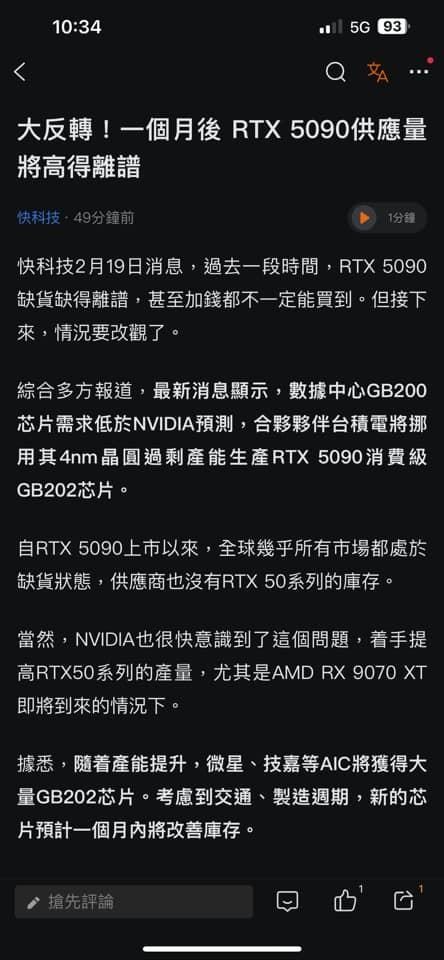 10:34

5G 93

大反轉！一個月後 RTX 5090供應量將高得離譜

快科技 · 49分鐘前

1分鐘

快科技2月19日消息，過去一段時間，RTX 5090缺貨缺得離譜，甚至加錢都不一定能買到。但接下來，情況要改觀了。

綜合多方報道，最新消息顯示，數據中心GB200芯片需求低於NVIDIA預測，合夥夥伴台積電將挪用其4nm晶圓過剩產能生產RTX 5090消費級GB202芯片。

自RTX 5090上市以來，全球幾乎所有市場都處於缺貨狀態，供應商也沒有RTX 50系列的庫存。

當然，NVIDIA也很快意識到了這個問題，着手提高RTX50系列的產量，尤其是AMD RX 9070 XT即將到來的情況下。

據悉，隨着產能提升，微星、技嘉等AIC將獲得大量GB202芯片。考慮到交通、製造週期，新的芯片預計一個月內將改善庫存。

搶先評論

1

1